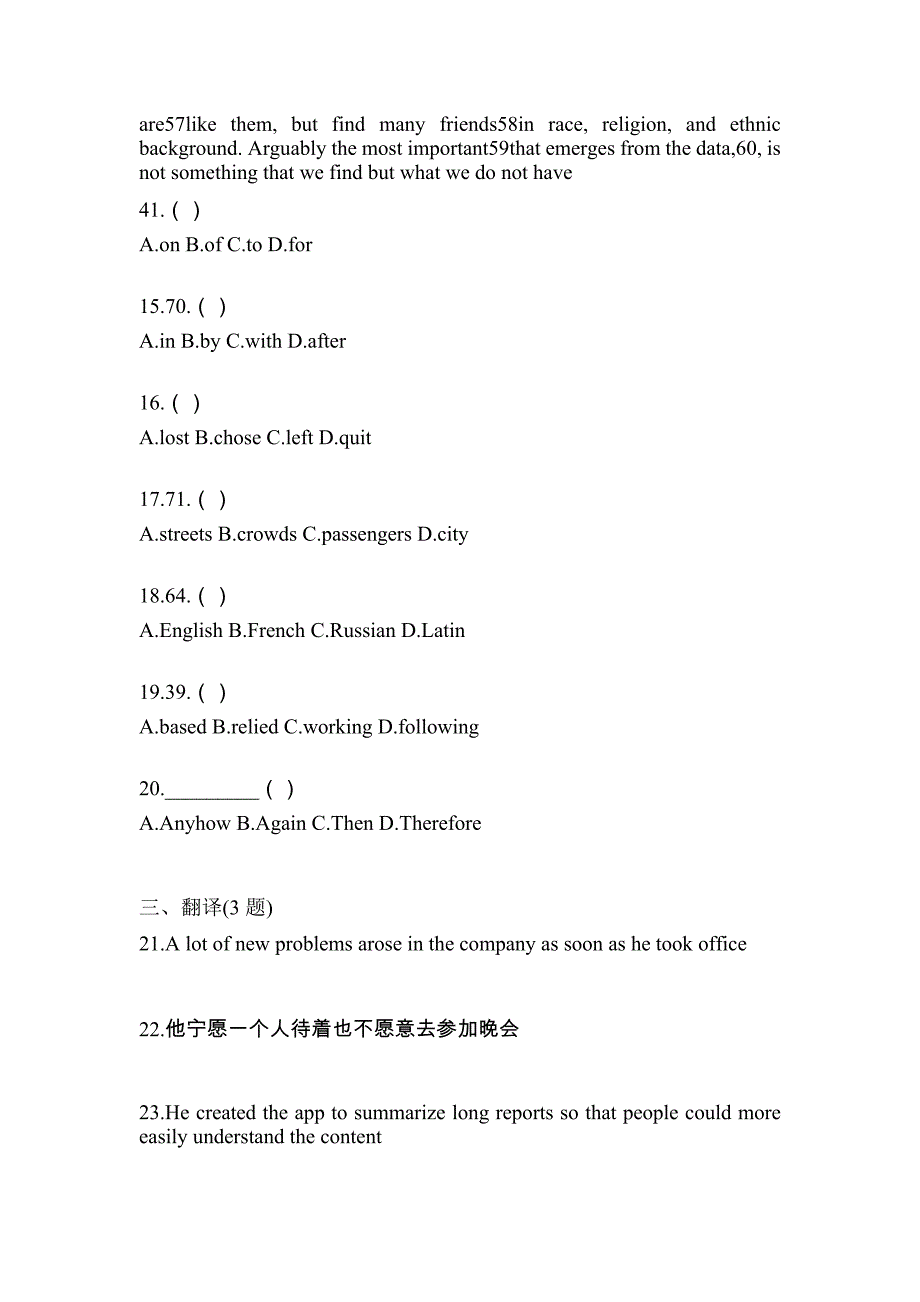 are57like them, but find many friends58in race, religion, and ethnic background. Arguably the most important59that emerges from the data,60, is not something that we find but what we do not have

41. ( )
A.on B.of C.to D.for

15.70. ( )
A.in B.by C.with D.after

16. ( )
A.lost B.chose C.left D.quit

17.71. ( )
A.streets B.crowds C.passengers D.city

18.64. ( )
A.English B.French C.Russian D.Latin

19.39. ( )
A.based B.relied C.working D.following

20.________ ( )
A.Anyhow B.Again C.Then D.Therefore

三、翻译(3 题)

21.A lot of new problems arose in the company as soon as he took office

22.他宁愿一个人待着也不愿意去参加晚会

23.He created the app to summarize long reports so that people could more easily understand the content